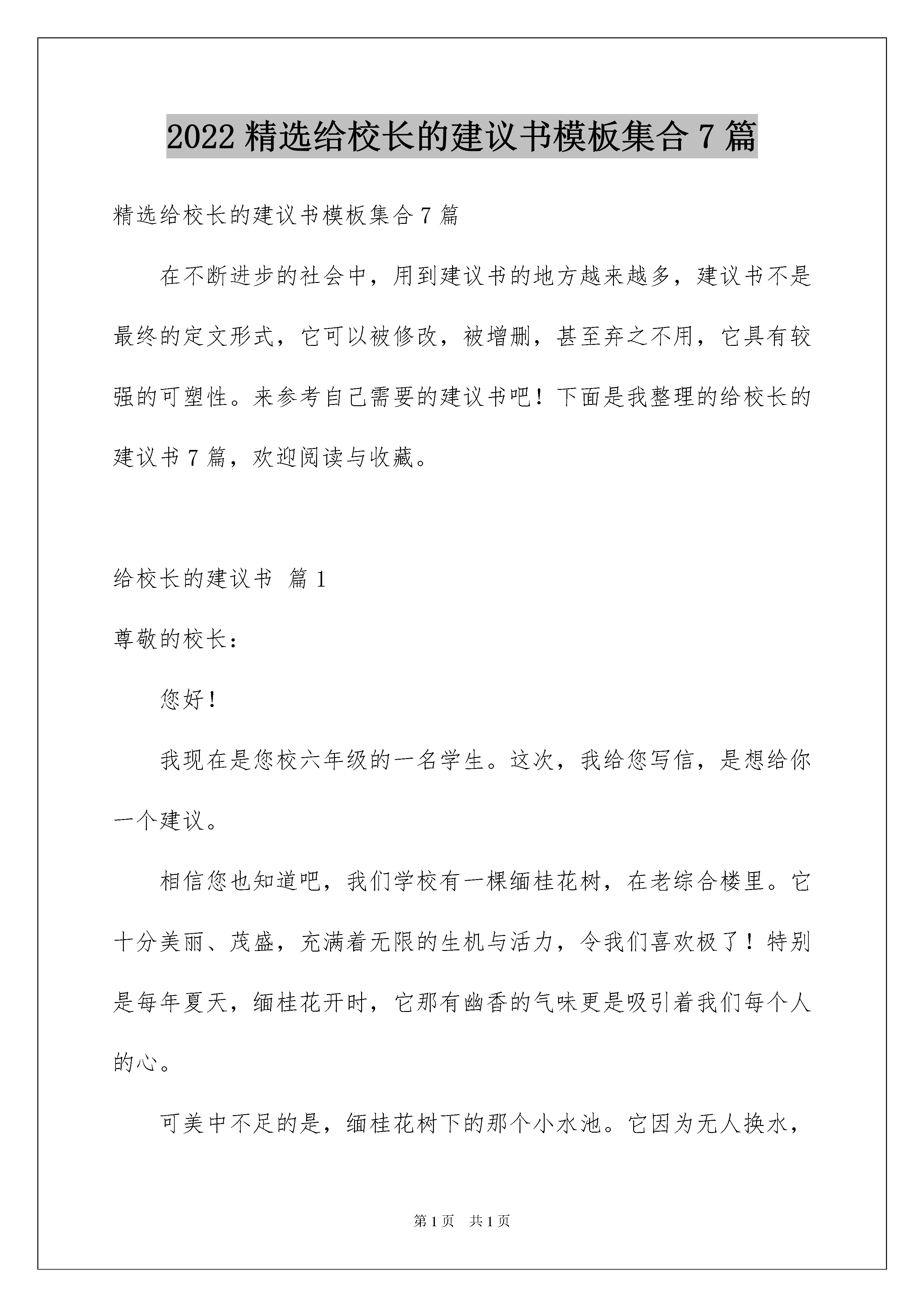 2022 精选给校长的建议书模板集合 7 篇

精选给校长的建议书模板集合 7 篇

在不断进步的社会中，用到建议书的地方越来越多，建议书不是最终的定文形式，它可以被修改，被增删，甚至弃之不用，它具有较强的可塑性。来参考自己需要的建议书吧！下面是我整理的给校长的建议书 7 篇，欢迎阅读与收藏。

给校长的建议书 篇 1

尊敬的校长：

您好！

我现在是您校六年级的一名学生。这次，我给您写信，是想给你一个建议。

相信您也知道吧，我们学校有一棵缅桂花树，在老综合楼里。它十分美丽、茂盛，充满着无限的生机与活力，令我们喜欢极了！特别是每年夏天，缅桂花开时，它那有幽香的气味更是吸引着我们每个人的心。

可美中不足的是，缅桂花树下的那个小水池。它因为无人换水，

第 1 页 共 1 页